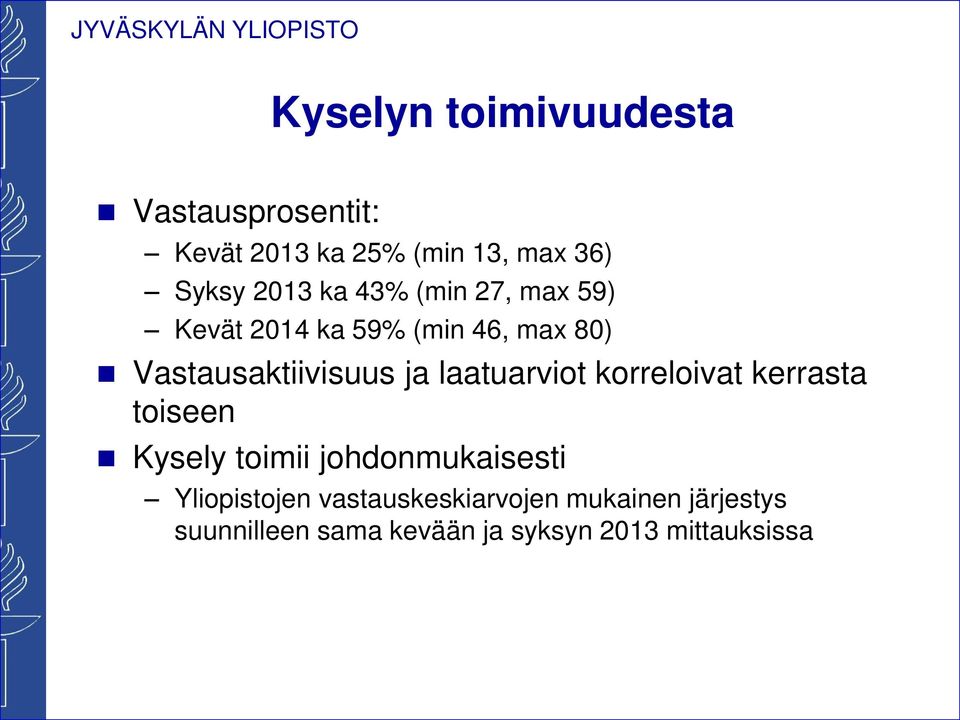 JYVÄSKYLÄN YLIOPISTO

Kyselyn toimivuudesta

- Vastausprosentit:
  – Kevät 2013 ka 25% (min 13, max 36)
  – Syksy 2013 ka 43% (min 27, max 59)
  – Kevät 2014 ka 59% (min 46, max 80)
- Vastausaktiivisuus ja laatuarviot korreloivat kerrasta toiseen
- Kysely toimii johdonmukaisesti
  – Yliopistojen vastauskeskiarvojen mukainen järjestys suunnilleen sama kevään ja syksyn 2013 mittauksissa